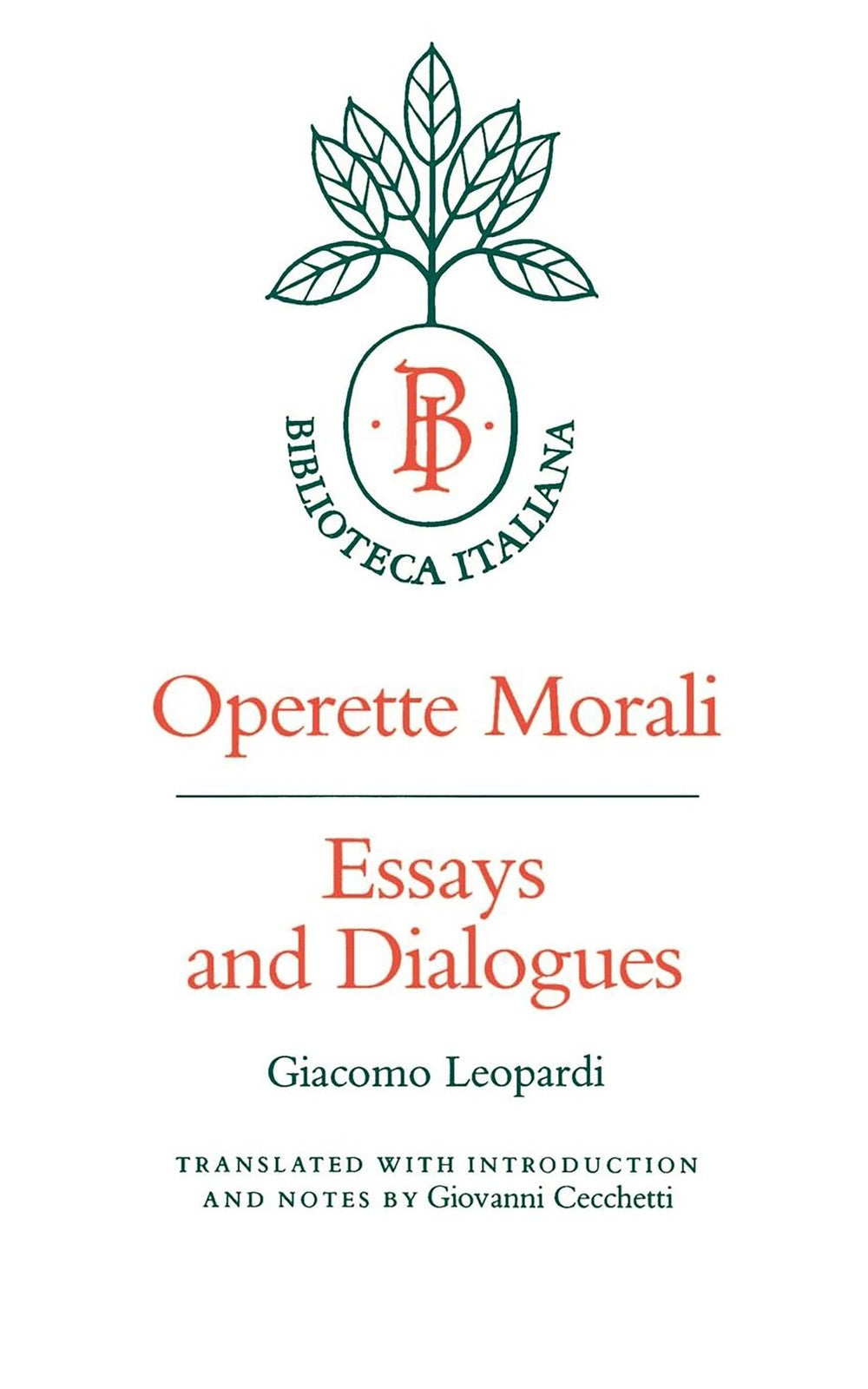 BI

BIBLIOTECA ITALIANA

Operette Morali

Essays and Dialogues

Giacomo Leopardi

TRANSLATED WITH INTRODUCTION AND NOTES BY Giovanni Cecchetti